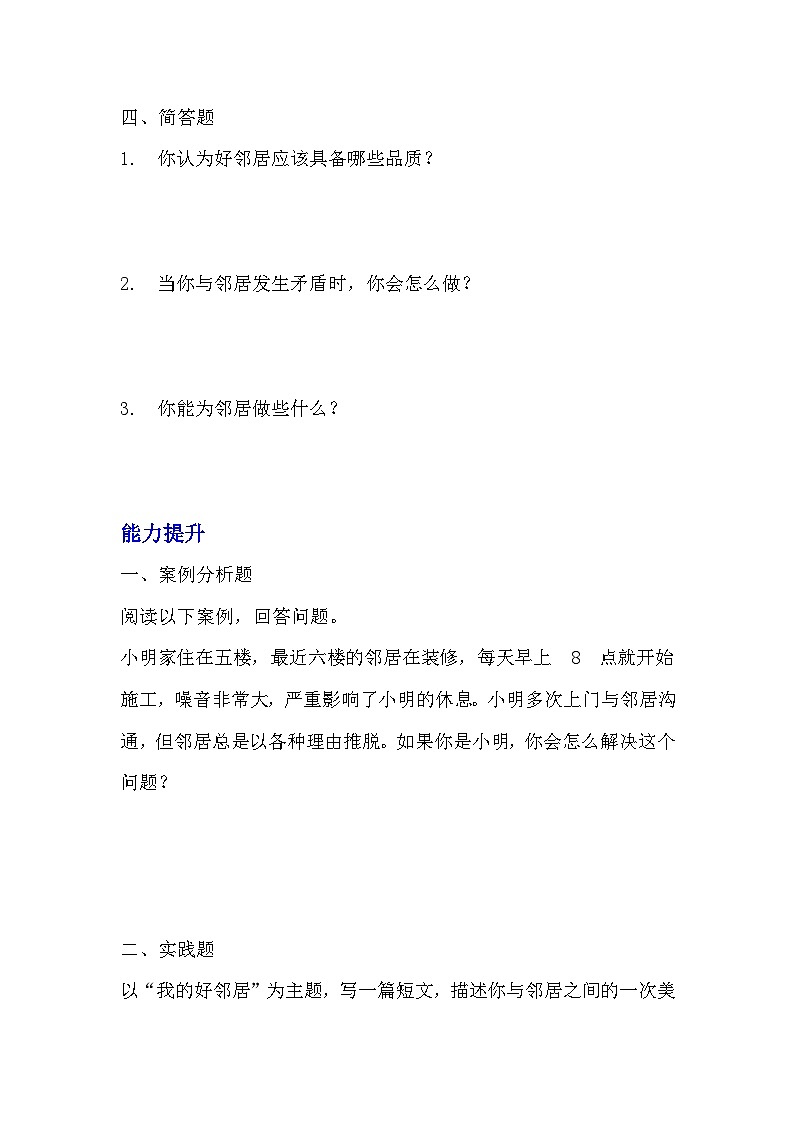 四、简答题

1. 你认为好邻居应该具备哪些品质？

2. 当你与邻居发生矛盾时，你会怎么做？

3. 你能为邻居做些什么？

能力提升

一、案例分析题

阅读以下案例，回答问题。

小明家住在五楼，最近六楼的邻居在装修，每天早上 8 点就开始施工，噪音非常大，严重影响了小明的休息。小明多次上门与邻居沟通，但邻居总是以各种理由推脱。如果你是小明，你会怎么解决这个问题？

二、实践题

以“我的好邻居”为主题，写一篇短文，描述你与邻居之间的一次美